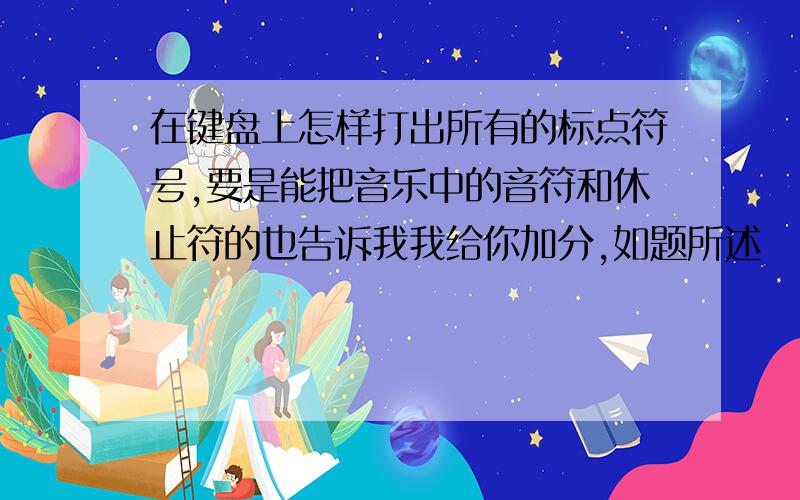 在键盘上怎样打出所有的标点符号,要是能把音乐中的音符和休止符的也告诉我我给你加分,如题所述